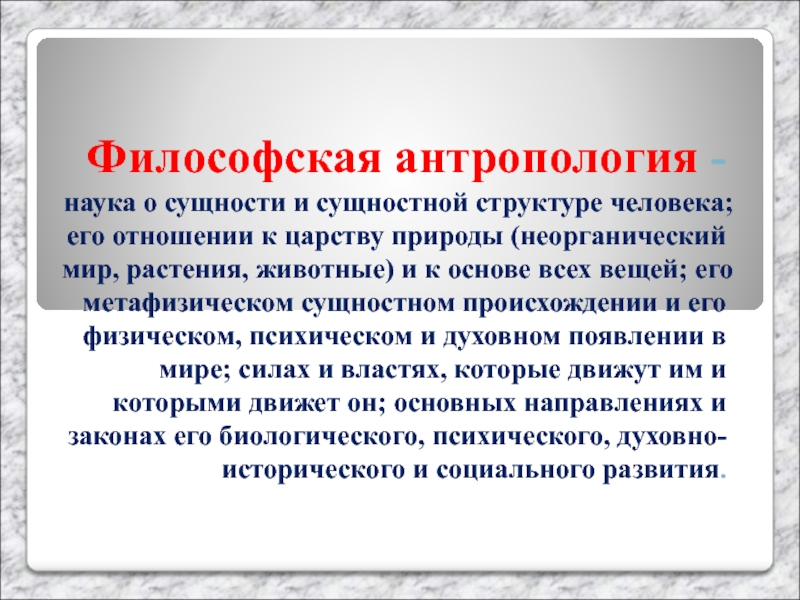 Философская антропология - наука о сущности и сущностной структуре человека; его отношении к царству природы (неорганический мир, растения, животные) и к основе всех вещей; его метафизическом сущностном происхождении и его физическом, психическом и духовном появлении в мире; силах и властях, которые движут им и которыми движет он; основных направлениях и законах его биологического, психического, духовно-исторического и социального развития.